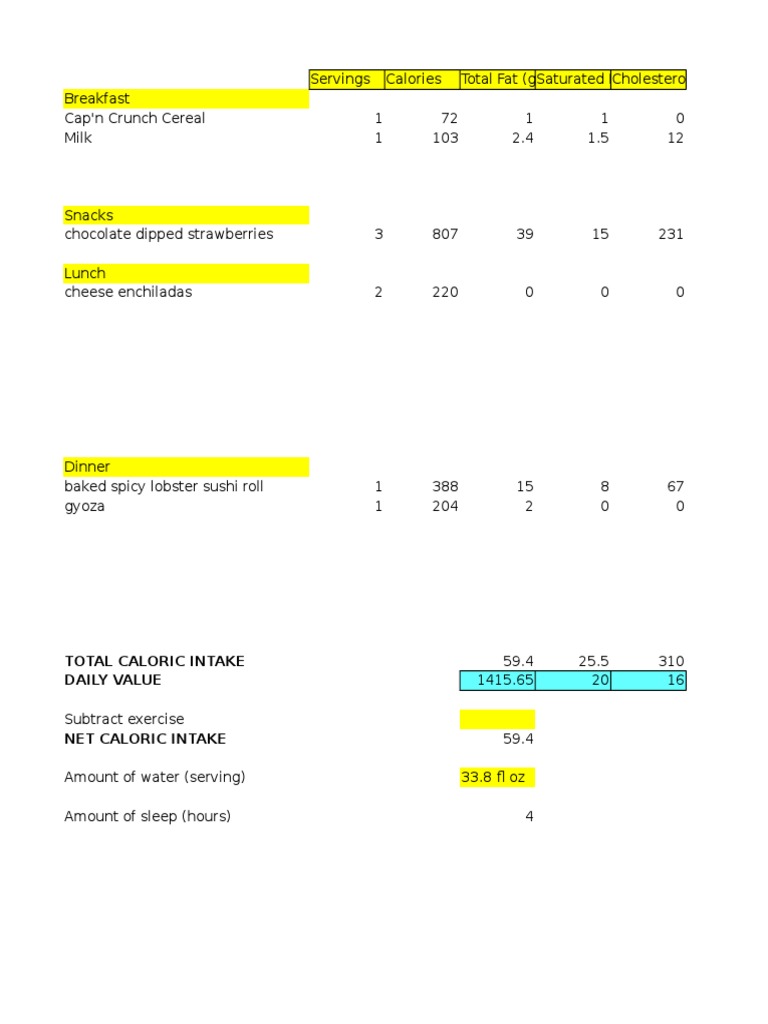 | | Servings | Calories | Total Fat (g | Saturated | Cholestero |
|---|---|---|---|---|---|
| Breakfast | | | | | |
| Cap'n Crunch Cereal | 1 | 72 | 1 | 1 | 0 |
| Milk | 1 | 103 | 2.4 | 1.5 | 12 |
| Snacks | | | | | |
| chocolate dipped strawberries | 3 | 807 | 39 | 15 | 231 |
| Lunch | | | | | |
| cheese enchiladas | 2 | 220 | 0 | 0 | 0 |
| Dinner | | | | | |
| baked spicy lobster sushi roll | 1 | 388 | 15 | 8 | 67 |
| gyoza | 1 | 204 | 2 | 0 | 0 |
| TOTAL CALORIC INTAKE | | | 59.4 | 25.5 | 310 |
| DAILY VALUE | | | 1415.65 | 20 | 16 |
| Subtract exercise | | | | | |
| NET CALORIC INTAKE | | | 59.4 | | |
| Amount of water (serving) | | | 33.8 fl oz | | |
| Amount of sleep (hours) | | | 4 | | |